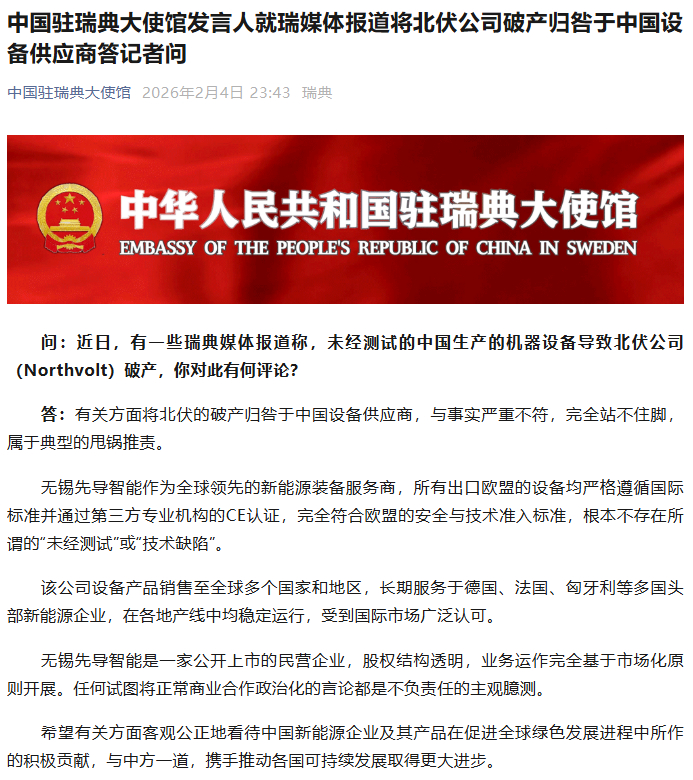 中国驻瑞典大使馆发言人就瑞媒体报道将北伏公司破产归咎于中国设备供应商答记者问

中国驻瑞典大使馆 2026年2月4日 23:43 瑞典

中华人民共和国驻瑞典大使馆
EMBASSY OF THE PEOPLE'S REPUBLIC OF CHINA IN SWEDEN

问：近日，有一些瑞典媒体报道称，未经测试的中国生产的机器设备导致北伏公司（Northvolt）破产，你对此有何评论？

答：有关方面将北伏的破产归咎于中国设备供应商，与事实严重不符，完全站不住脚，属于典型的甩锅推责。

无锡先导智能作为全球领先的新能源装备服务商，所有出口欧盟的设备均严格遵循国际标准并通过第三方专业机构的CE认证，完全符合欧盟的安全与技术准入标准，根本不存在所谓的“未经测试”或“技术缺陷”。

该公司设备产品销售至全球多个国家和地区，长期服务于德国、法国、匈牙利等多国头部新能源企业，在各地产线中均稳定运行，受到国际市场广泛认可。

无锡先导智能是一家公开上市的民营企业，股权结构透明，业务运作完全基于市场化原则开展。任何试图将正常商业合作政治化的言论都是不负责任的主观臆测。

希望有关方面客观公正地看待中国新能源企业及其产品在促进全球绿色发展进程中所作的积极贡献，与中方一道，携手推动各国可持续发展取得更大进步。